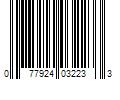 0 77924 03223 3